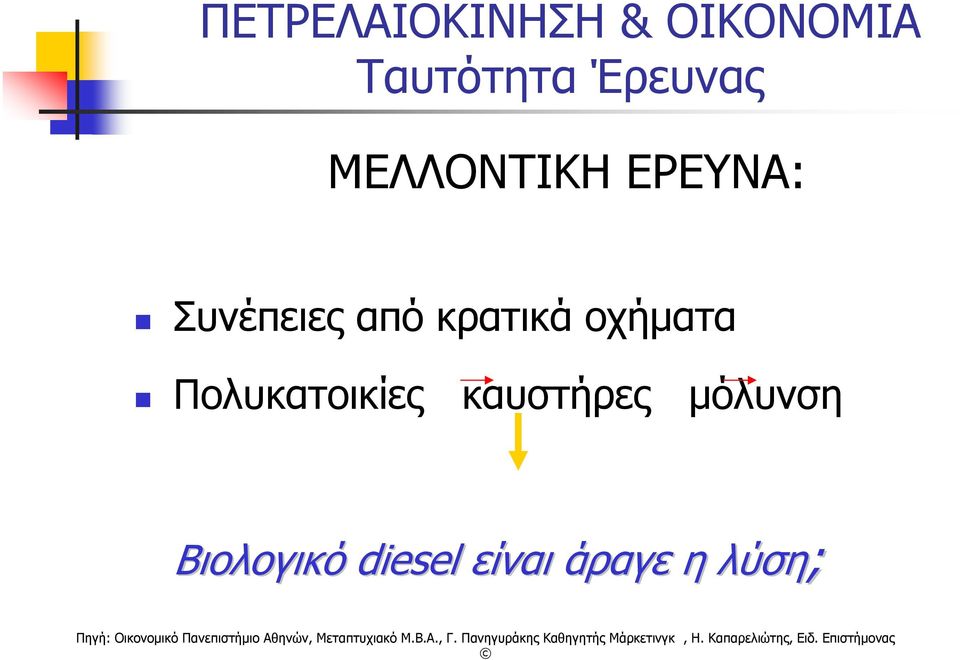 ΠΕΤΡΕΛΑΙΟΚΙΝΗΣΗ & ΟΙΚΟΝΟΜΙΑ
Ταυτότητα Έρευνας

ΜΕΛΛΟΝΤΙΚΗ ΕΡΕΥΝΑ:

Συνέπειες από κρατικά οχήματα

Πολυκατοικίες καυστήρες μόλυνση

Βιολογικό diesel είναι άραγε η λύση;

Πηγή: Οικονομικό Πανεπιστήμιο Αθηνών, Μεταπτυχιακό Μ.Β.Α., Γ. Πανηγυράκης Καθηγητής Μάρκετινγκ , Η. Καπαρελιώτης, Ειδ. Επιστήμονας ©